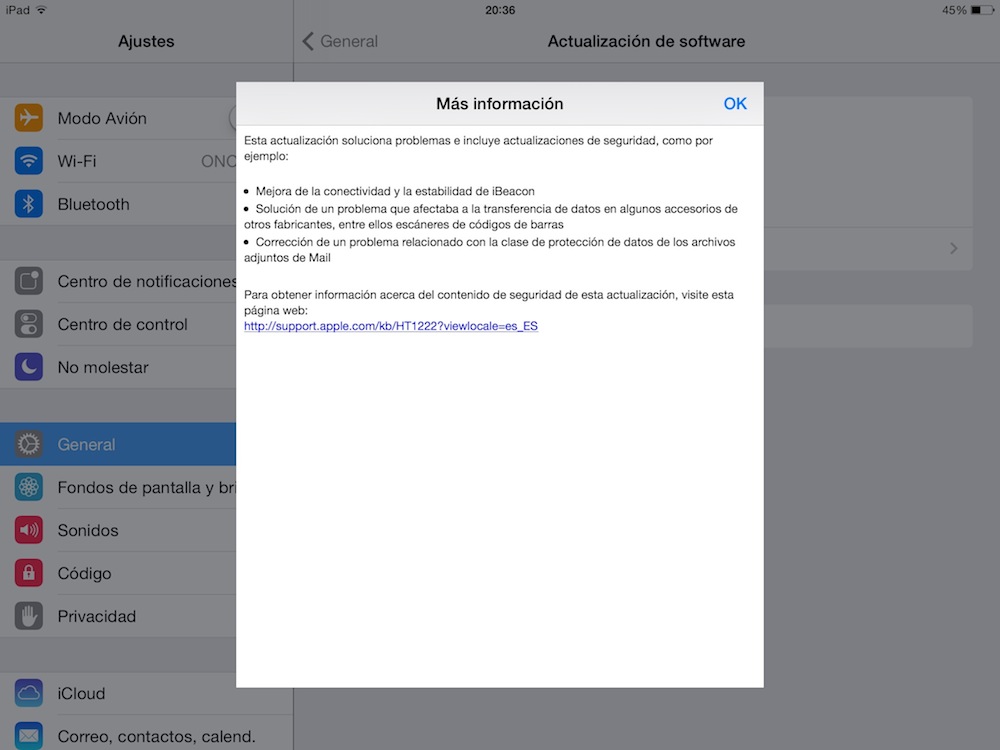 iPad
20:36
45%

Ajustes
General
Actualización de software

Modo Avión
Wi-Fi
ONC
Bluetooth

Centro de notificaciones
Centro de control
No molestar

General
Fondos de pantalla y bri
Sonidos
Código
Privacidad

iCloud
Correo, contactos, calend.

Más información
OK

Esta actualización soluciona problemas e incluye actualizaciones de seguridad, como por ejemplo:

• Mejora de la conectividad y la estabilidad de iBeacon
• Solución de un problema que afectaba a la transferencia de datos en algunos accesorios de otros fabricantes, entre ellos escáneres de códigos de barras
• Corrección de un problema relacionado con la clase de protección de datos de los archivos adjuntos de Mail

Para obtener información acerca del contenido de seguridad de esta actualización, visite esta página web:
http://support.apple.com/kb/HT1222?viewlocale=es_ES